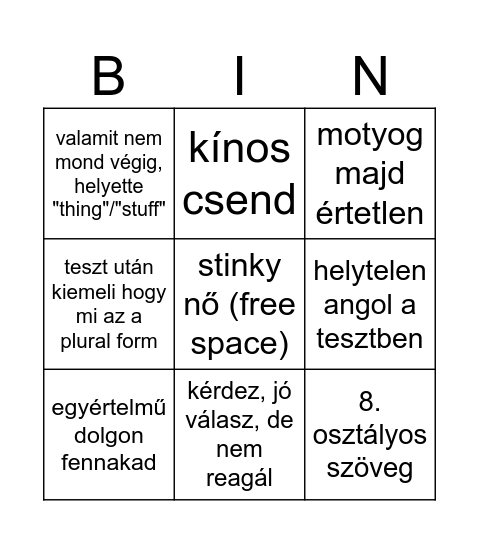 | B | I | N |
|---|---|---|
| valamit nem mond végig, helyette "thing"/"stuff" | kínos csend | motyog majd értetlen |
| teszt után kiemeli hogy mi az a plural form | stinky nő (free space) | helytelen angol a tesztben |
| egyértelmű dolgon fennakad | kérdez, jó válasz, de nem reagál | 8. osztályos szöveg |